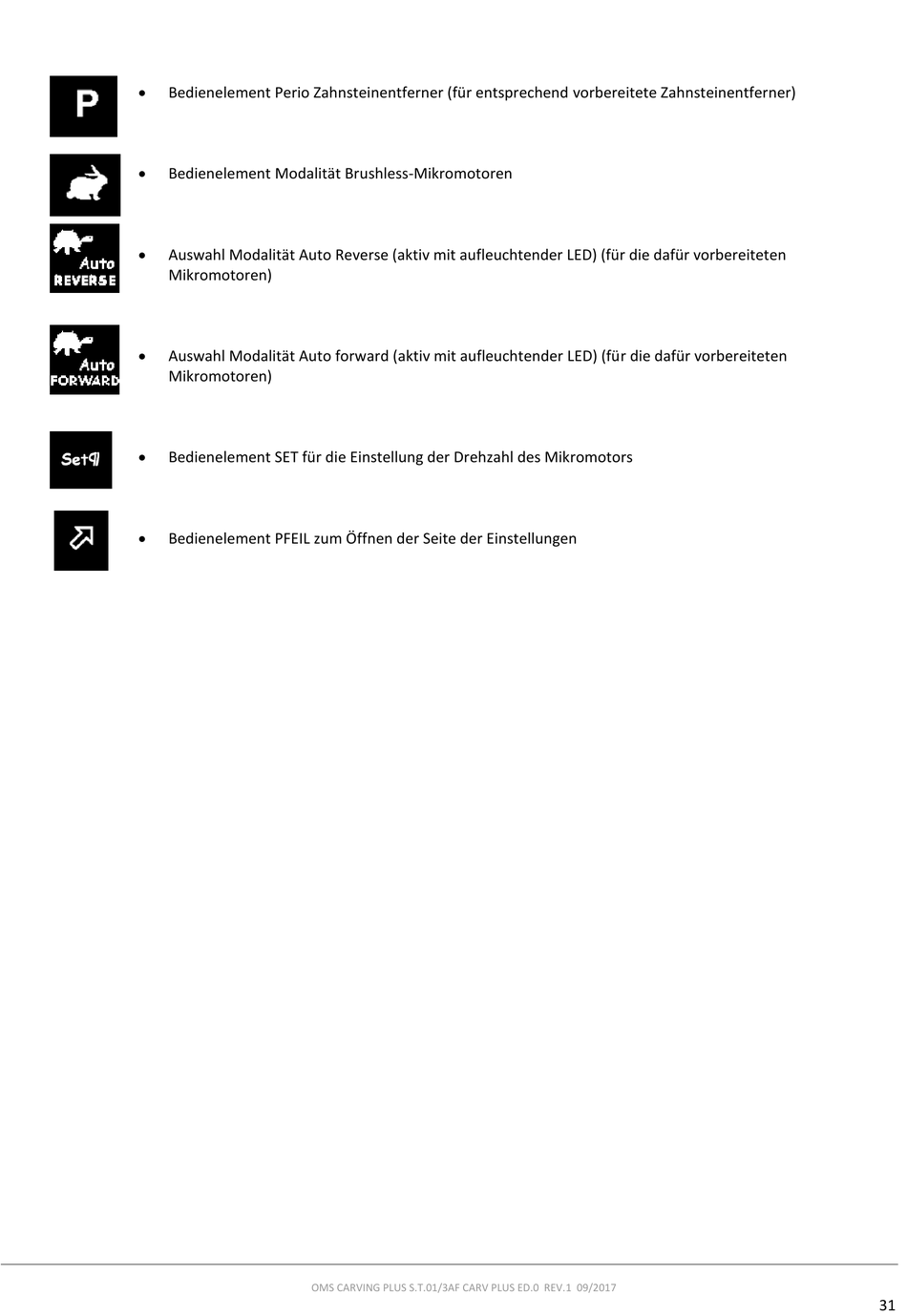 P

• Bedienelement Perio Zahnsteinentferner (für entsprechend vorbereitete Zahnsteinentferner)

• Bedienelement Modalität Brushless-Mikromotoren

Auto
REVERSE

• Auswahl Modalität Auto Reverse (aktiv mit aufleuchtender LED) (für die dafür vorbereiteten Mikromotoren)

Auto
FORWARD

• Auswahl Modalität Auto forward (aktiv mit aufleuchtender LED) (für die dafür vorbereiteten Mikromotoren)

Set

• Bedienelement SET für die Einstellung der Drehzahl des Mikromotors

• Bedienelement PFEIL zum Öffnen der Seite der Einstellungen

OMS CARVING PLUS S.T.01/3AF CARV PLUS ED.0 REV.1 09/2017

31